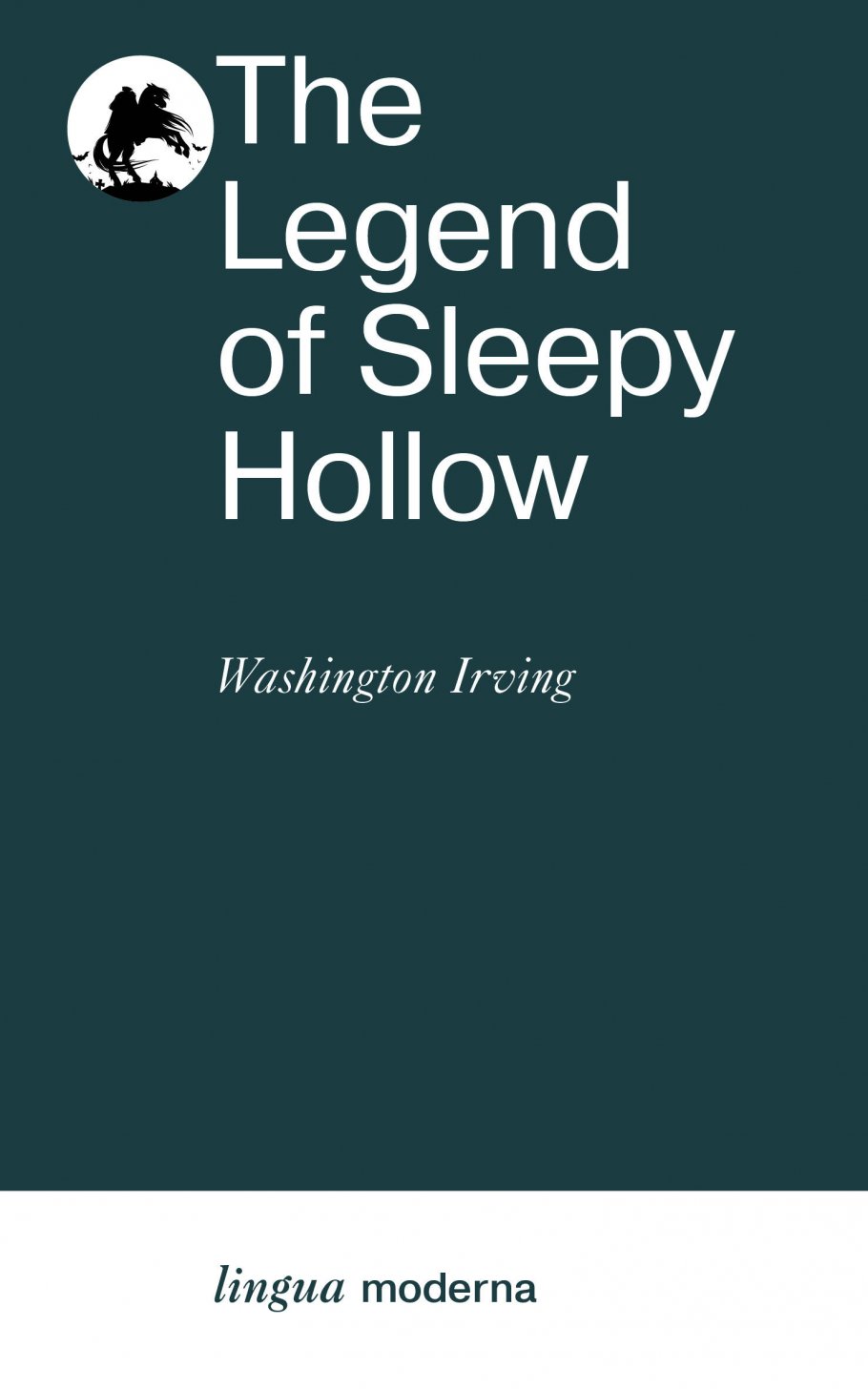 The Legend of Sleepy Hollow

Washington Irving

lingua moderna